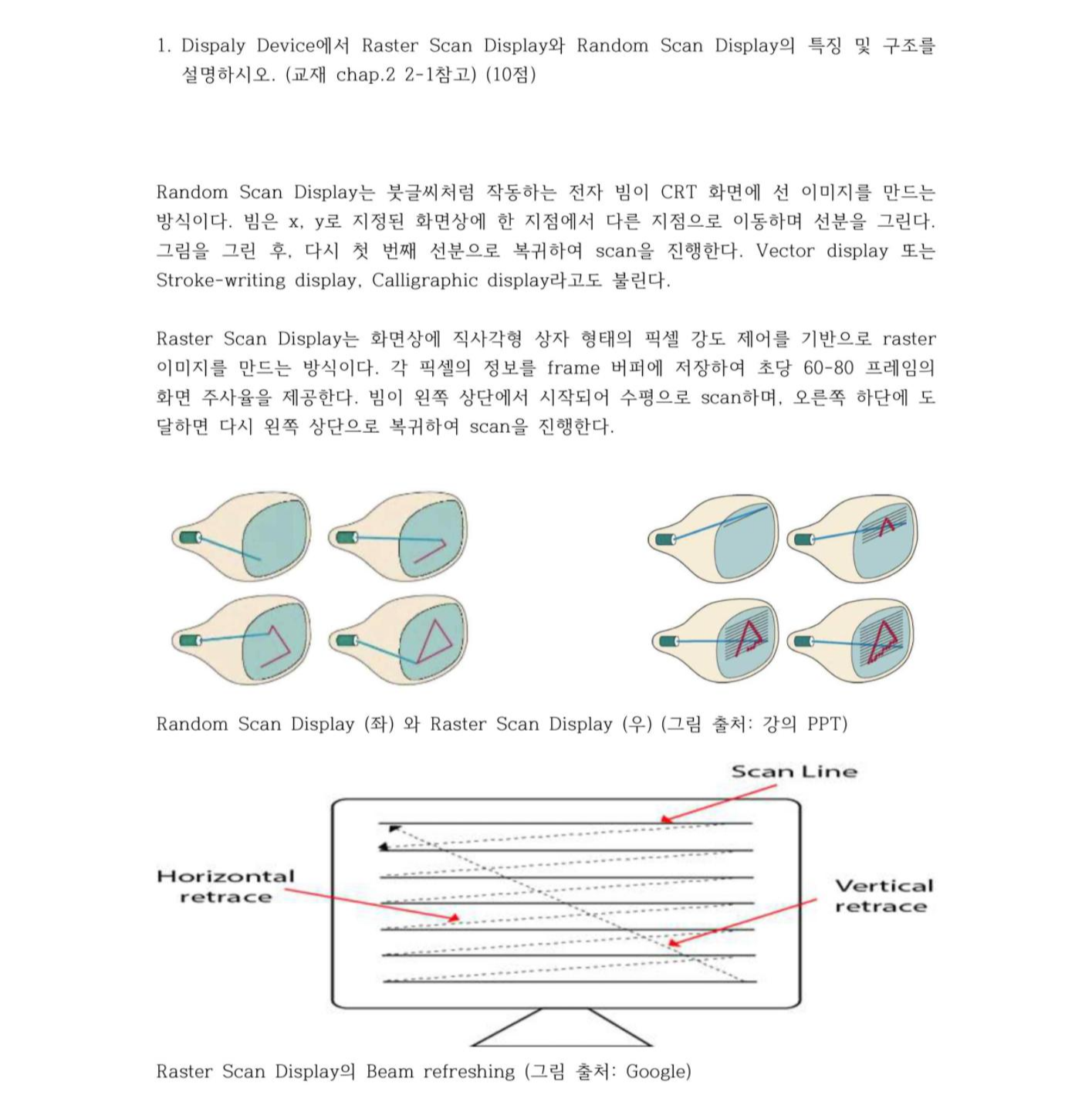 1. Dispaly Device에서 Raster Scan Display와 Random Scan Display의 특징 및 구조를 설명하시오. (교재 chap.2 2-1참고) (10점)

Random Scan Display는 붓글씨처럼 작동하는 전자 빔이 CRT 화면에 선 이미지를 만드는 방식이다. 빔은 x, y로 지정된 화면상에 한 지점에서 다른 지점으로 이동하며 선분을 그린다. 그림을 그린 후, 다시 첫 번째 선분으로 복귀하여 scan을 진행한다. Vector display 또는 Stroke-writing display, Calligraphic display라고도 불린다.

Raster Scan Display는 화면상에 직사각형 상자 형태의 픽셀 강도 제어를 기반으로 raster 이미지를 만드는 방식이다. 각 픽셀의 정보를 frame 버퍼에 저장하여 초당 60-80 프레임의 화면 주사율을 제공한다. 빔이 왼쪽 상단에서 시작되어 수평으로 scan하며, 오른쪽 하단에 도달하면 다시 왼쪽 상단으로 복귀하여 scan을 진행한다.

Random Scan Display (좌) 와 Raster Scan Display (우) (그림 출처: 강의 PPT)

Scan Line

Horizontal retrace

Vertical retrace

Raster Scan Display의 Beam refreshing (그림 출처: Google)